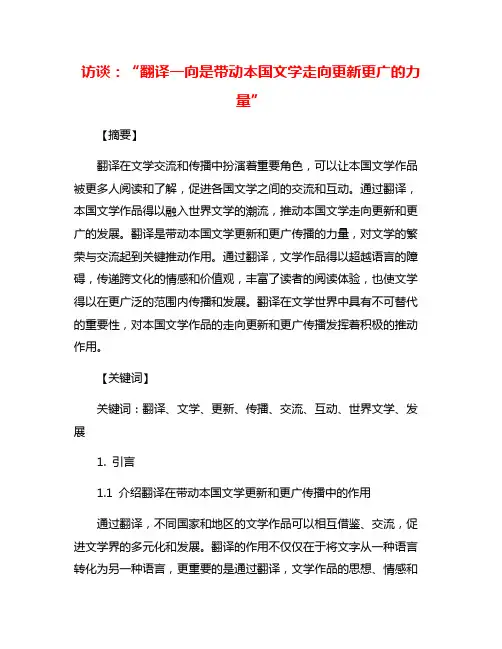 访谈：“翻译一向是带动本国文学走向更新更广的力量”

【摘要】

翻译在文学交流和传播中扮演着重要角色，可以让本国文学作品被更多人阅读和了解，促进各国文学之间的交流和互动。通过翻译，本国文学作品得以融入世界文学的潮流，推动本国文学走向更新和更广的发展。翻译是带动本国文学更新和更广传播的力量，对文学的繁荣与交流起到关键推动作用。通过翻译，文学作品得以超越语言的障碍，传递跨文化的情感和价值观，丰富了读者的阅读体验，也使文学得以在更广泛的范围内传播和发展。翻译在文学世界中具有不可替代的重要性，对本国文学作品的走向更新和更广传播发挥着积极的推动作用。

【关键词】

关键词：翻译、文学、更新、传播、交流、互动、世界文学、发展

1. 引言

1.1 介绍翻译在带动本国文学更新和更广传播中的作用

通过翻译，不同国家和地区的文学作品可以相互借鉴、交流，促进文学界的多元化和发展。翻译的作用不仅仅在于将文字从一种语言转化为另一种语言，更重要的是通过翻译，文学作品的思想、情感和